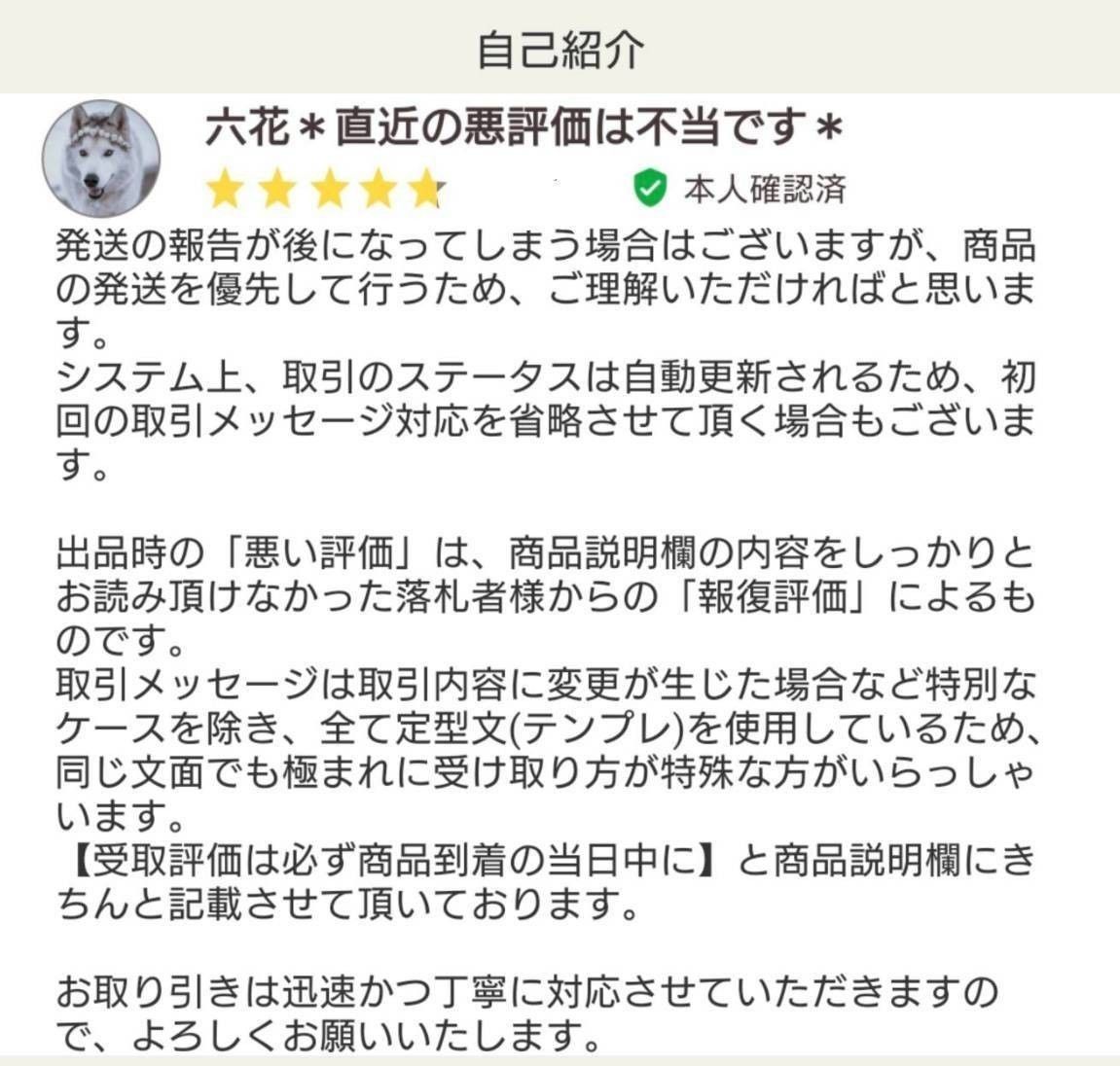 自己紹介

六花＊直近の悪評価は不当です＊

本人確認済

発送の報告が後になってしまう場合はございますが、商品の発送を優先して行うため、ご理解いただければと思います。
システム上、取引のステータスは自動更新されるため、初回の取引メッセージ対応を省略させて頂く場合もございます。

出品時の「悪い評価」は、商品説明欄の内容をしっかりとお読み頂けなかった落札者様からの「報復評価」によるものです。
取引メッセージは取引内容に変更が生じた場合など特別なケースを除き、全て定型文(テンプレ)を使用しているため、同じ文面でも極まれに受け取り方が特殊な方がいらっしゃいます。
【受取評価は必ず商品到着の当日中に】と商品説明欄にきちんと記載させて頂いております。

お取り引きは迅速かつ丁寧に対応させていただきますので、よろしくお願いいたします。